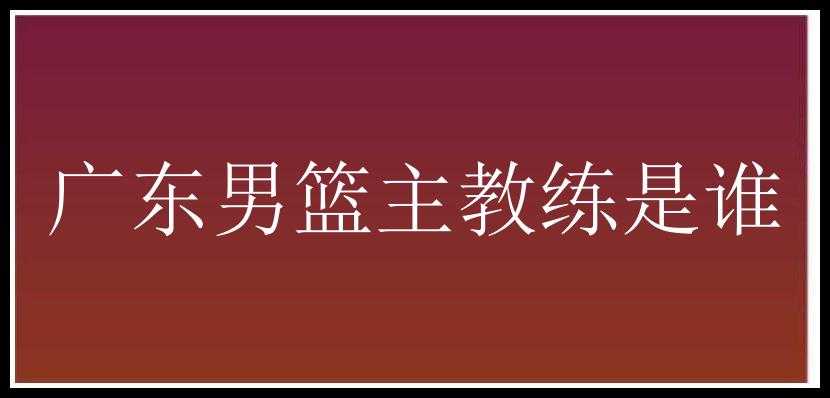 广东男篮主教练是谁